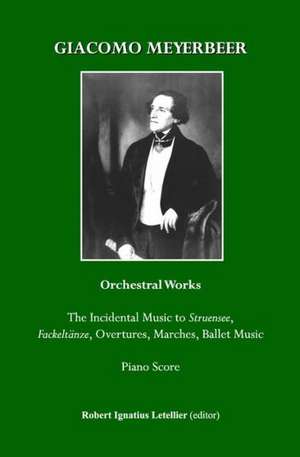 GIACOMO MEYERBEER

Orchestral Works

The Incidental Music to Struensee, Fackeltänze, Overtures, Marches, Ballet Music

Piano Score

Robert Ignatius Letellier (editor)